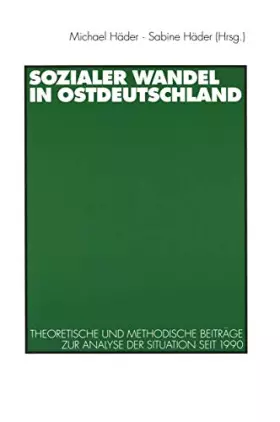 Michael Häder · Sabine Häder (Hrsg.)

SOZIALER WANDEL IN OSTDEUTSCHLAND

THEORETISCHE UND METHODISCHE BEITRÄGE ZUR ANALYSE DER SITUATION SEIT 1990